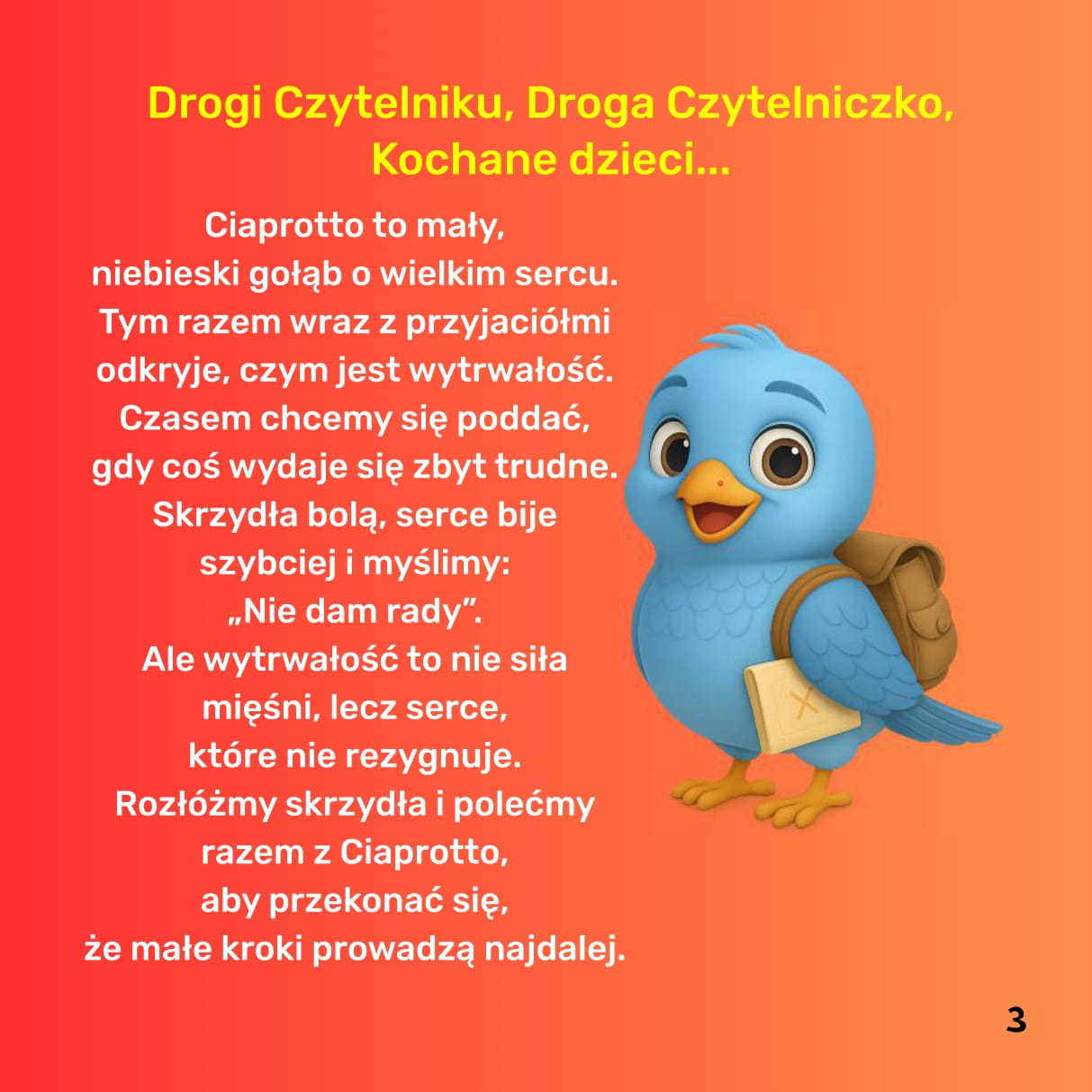 Drogi Czytelniku, Droga Czytelniczko, Kochane dzieci...

Ciaprotto to mały, niebieski gołąb o wielkim sercu. Tym razem wraz z przyjaciółmi odkryje, czym jest wytrwałość. Czasem chcemy się poddać, gdy coś wydaje się zbyt trudne. Skrzydła bolą, serce bije szybciej i myślimy: „Nie dam rady”. Ale wytrwałość to nie siła mięśni, lecz serce, które nie rezygnuje. Rozłóżmy skrzydła i polećmy razem z Ciaprotto, aby przekonać się, że małe kroki prowadzą najdalej.

3